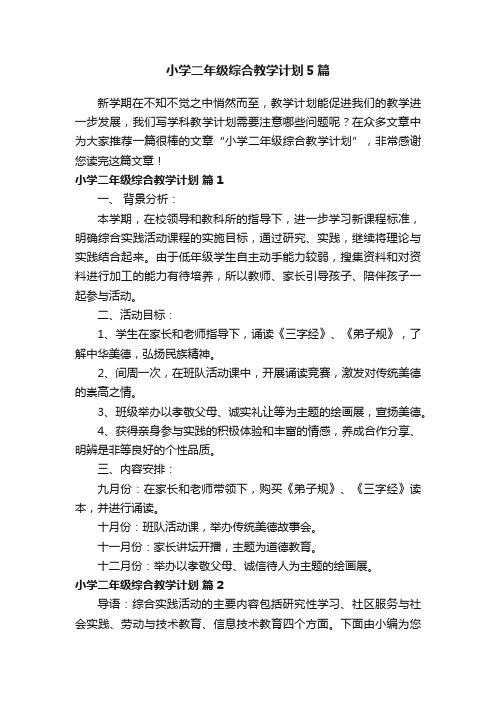 小学二年级综合教学计划5篇

新学期在不知不觉之中悄然而至，教学计划能促进我们的教学进一步发展，我们写学科教学计划需要注意哪些问题呢？在众多文章中为大家推荐一篇很棒的文章“小学二年级综合教学计划”，非常感谢您读完这篇文章！

小学二年级综合教学计划 篇1

一、 背景分析：

本学期，在校领导和教科所的指导下，进一步学习新课程标准，明确综合实践活动课程的实施目标，通过研究、实践，继续将理论与实践结合起来。由于低年级学生自主动手能力较弱，搜集资料和对资料进行加工的能力有待培养，所以教师、家长引导孩子、陪伴孩子一起参与活动。

二、活动目标：

1、学生在家长和老师指导下，诵读《三字经》、《弟子规》，了解中华美德，弘扬民族精神。

2、间周一次，在班队活动课中，开展诵读竞赛，激发对传统美德的崇高之情。

3、班级举办以孝敬父母、诚实礼让等为主题的绘画展，宣扬美德。

4、获得亲身参与实践的积极体验和丰富的情感，养成合作分享、明辨是非等良好的个性品质。

三、内容安排：

九月份：在家长和老师带领下，购买《弟子规》、《三字经》读本，并进行诵读。

十月份：班队活动课，举办传统美德故事会。

十一月份：家长讲坛开播，主题为道德教育。

十二月份：举办以孝敬父母、诚信待人为主题的绘画展。

小学二年级综合教学计划 篇2

导语：综合实践活动的主要内容包括研究性学习、社区服务与社会实践、劳动与技术教育、信息技术教育四个方面。下面由小编为您